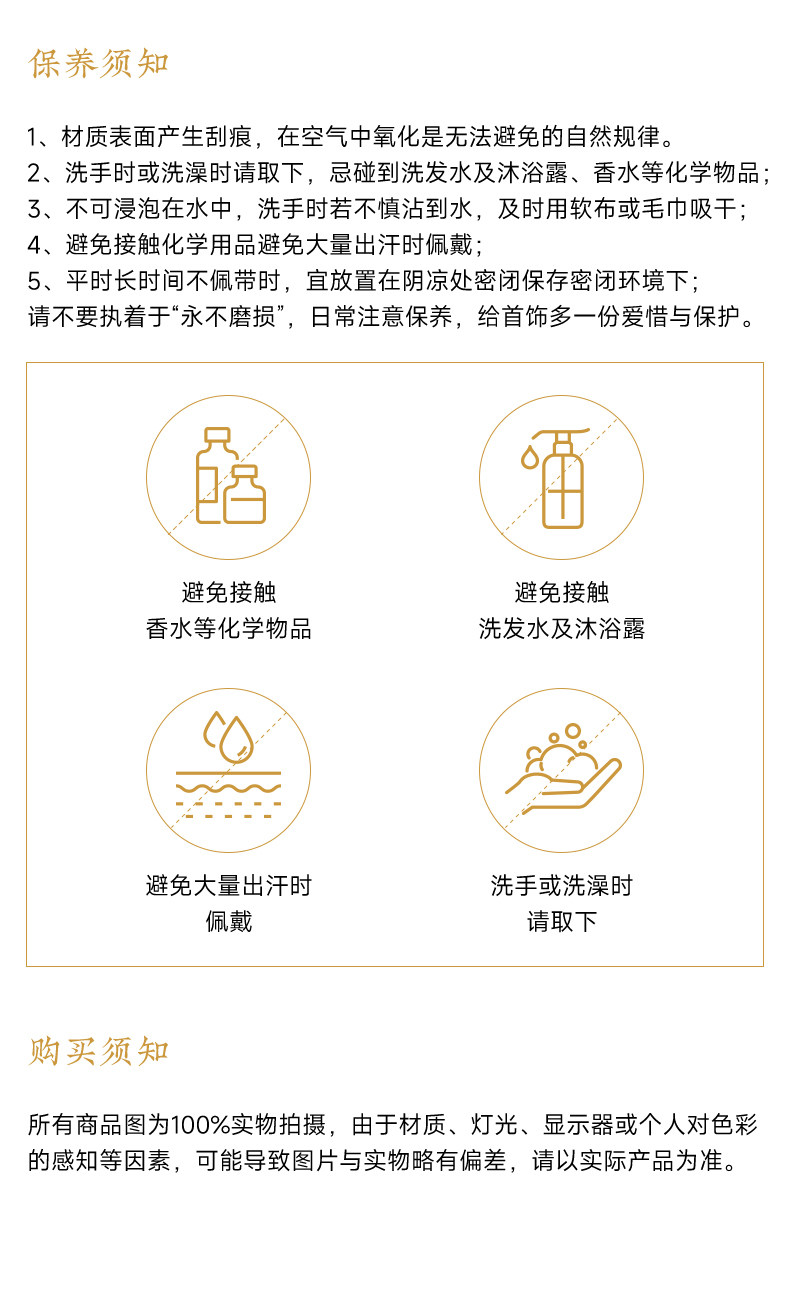 保养须知

1、材质表面产生刮痕，在空气中氧化是无法避免的自然规律。
2、洗手时或洗澡时请取下，忌碰到洗发水及沐浴露、香水等化学物品；
3、不可浸泡在水中，洗手时若不慎沾到水，及时用软布或毛巾吸干；
4、避免接触化学用品避免大量出汗时佩戴；
5、平时长时间不佩带时，宜放置在阴凉处密闭保存密闭环境下；
请不要执着于“永不磨损”，日常注意保养，给首饰多一份爱惜与保护。

避免接触
香水等化学物品

避免接触
洗发水及沐浴露

避免大量出汗时
佩戴

洗手或洗澡时
请取下

购买须知

所有商品图为100%实物拍摄，由于材质、灯光、显示器或个人对色彩的感知等因素，可能导致图片与实物略有偏差，请以实际产品为准。